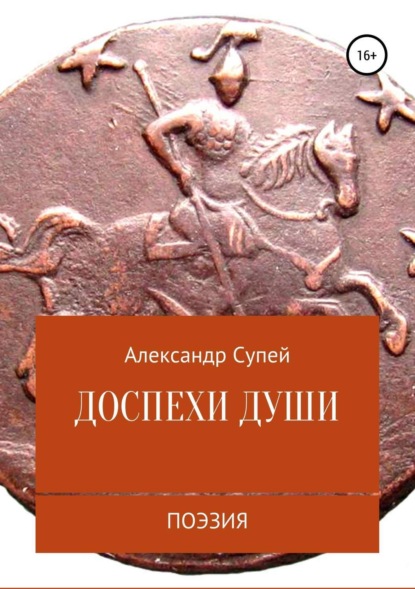 16+

Александр Супей

ДОСПЕХИ ДУШИ

ПОЭЗИЯ